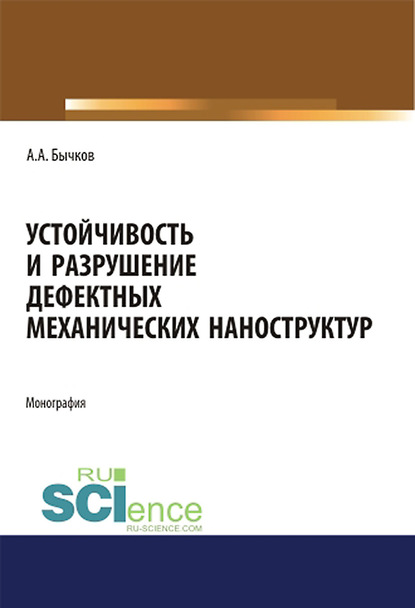 А.А. Бычков

УСТОЙЧИВОСТЬ И РАЗРУШЕНИЕ ДЕФЕКТНЫХ МЕХАНИЧЕСКИХ НАНОСТРУКТУР

Монография

RU SCIence
RU-SCIENCE.COM